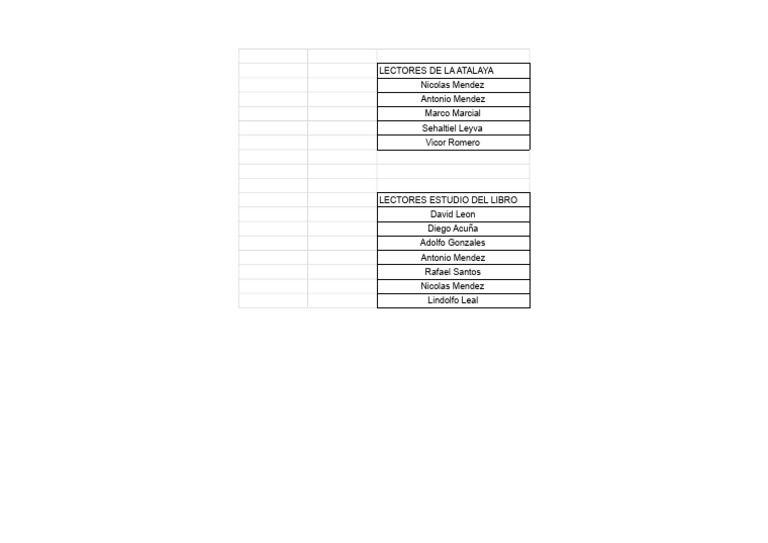 | LECTORES DE LA ATALAYA |
|---|
| Nicolas Mendez |
| Antonio Mendez |
| Marco Marcial |
| Sehaltiel Leyva |
| Vicor Romero |

| LECTORES ESTUDIO DEL LIBRO |
|---|
| David Leon |
| Diego Acuña |
| Adolfo Gonzales |
| Antonio Mendez |
| Rafael Santos |
| Nicolas Mendez |
| Lindolfo Leal |